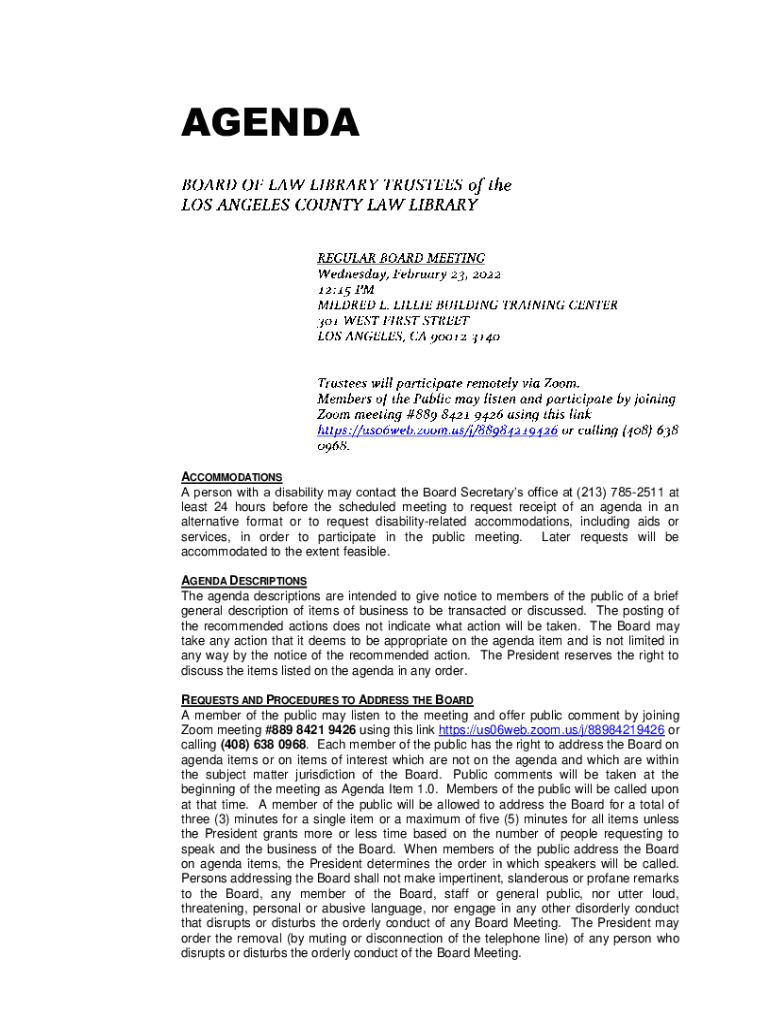 AGENDA

BOARD OF LAW LIBRARY TRUSTEES of the
LOS ANGELES COUNTY LAW LIBRARY

REGULAR BOARD MEETING
Wednesday, February 23, 2022
12:15 PM
MILDRED L. LILLIE BUILDING TRAINING CENTER
301 WEST FIRST STREET
LOS ANGELES, CA 90012-3140

Trustees will participate remotely via Zoom.
Members of the Public may listen and participate by joining Zoom meeting #889 8421 9426 using this link https://us06web.zoom.us/j/88984219426 or calling (408) 638 0968.

ACCOMMODATIONS
A person with a disability may contact the Board Secretary's office at (213) 785-2511 at least 24 hours before the scheduled meeting to request receipt of an agenda in an alternative format or to request disability-related accommodations, including aids or services, in order to participate in the public meeting. Later requests will be accommodated to the extent feasible.

AGENDA DESCRIPTIONS
The agenda descriptions are intended to give notice to members of the public of a brief general description of items of business to be transacted or discussed. The posting of the recommended actions does not indicate what action will be taken. The Board may take any action that it deems to be appropriate on the agenda item and is not limited in any way by the notice of the recommended action. The President reserves the right to discuss the items listed on the agenda in any order.

REQUESTS AND PROCEDURES TO ADDRESS THE BOARD
A member of the public may listen to the meeting and offer public comment by joining Zoom meeting #889 8421 9426 using this link https://us06web.zoom.us/j/88984219426 or calling (408) 638 0968. Each member of the public has the right to address the Board on agenda items or on items of interest which are not on the agenda and which are within the subject matter jurisdiction of the Board. Public comments will be taken at the beginning of the meeting as Agenda Item 1.0. Members of the public will be called upon at that time. A member of the public will be allowed to address the Board for a total of three (3) minutes for a single item or a maximum of five (5) minutes for all items unless the President grants more or less time based on the number of people requesting to speak and the business of the Board. When members of the public address the Board on agenda items, the President determines the order in which speakers will be called. Persons addressing the Board shall not make impertinent, slanderous or profane remarks to the Board, any member of the Board, staff or general public, nor utter loud, threatening, personal or abusive language, nor engage in any other disorderly conduct that disrupts or disturbs the orderly conduct of any Board Meeting. The President may order the removal (by muting or disconnection of the telephone line) of any person who disrupts or disturbs the orderly conduct of the Board Meeting.